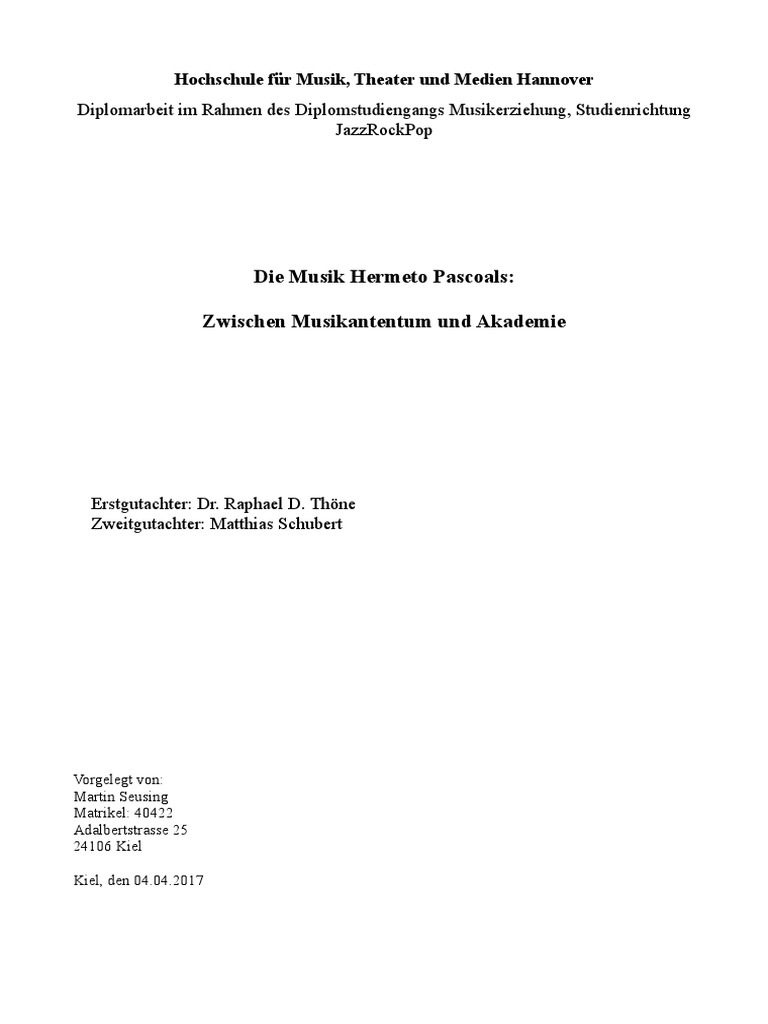 Hochschule für Musik, Theater und Medien Hannover

Diplomarbeit im Rahmen des Diplomstudiengangs Musikerziehung, Studienrichtung JazzRockPop

Die Musik Hermeto Pascoals:

Zwischen Musikantentum und Akademie

Erstgutachter: Dr. Raphael D. Thöne
Zweitgutachter: Matthias Schubert

Vorgelegt von:
Martin Seusing
Matrikel: 40422
Adalbertstrasse 25
24106 Kiel

Kiel, den 04.04.2017